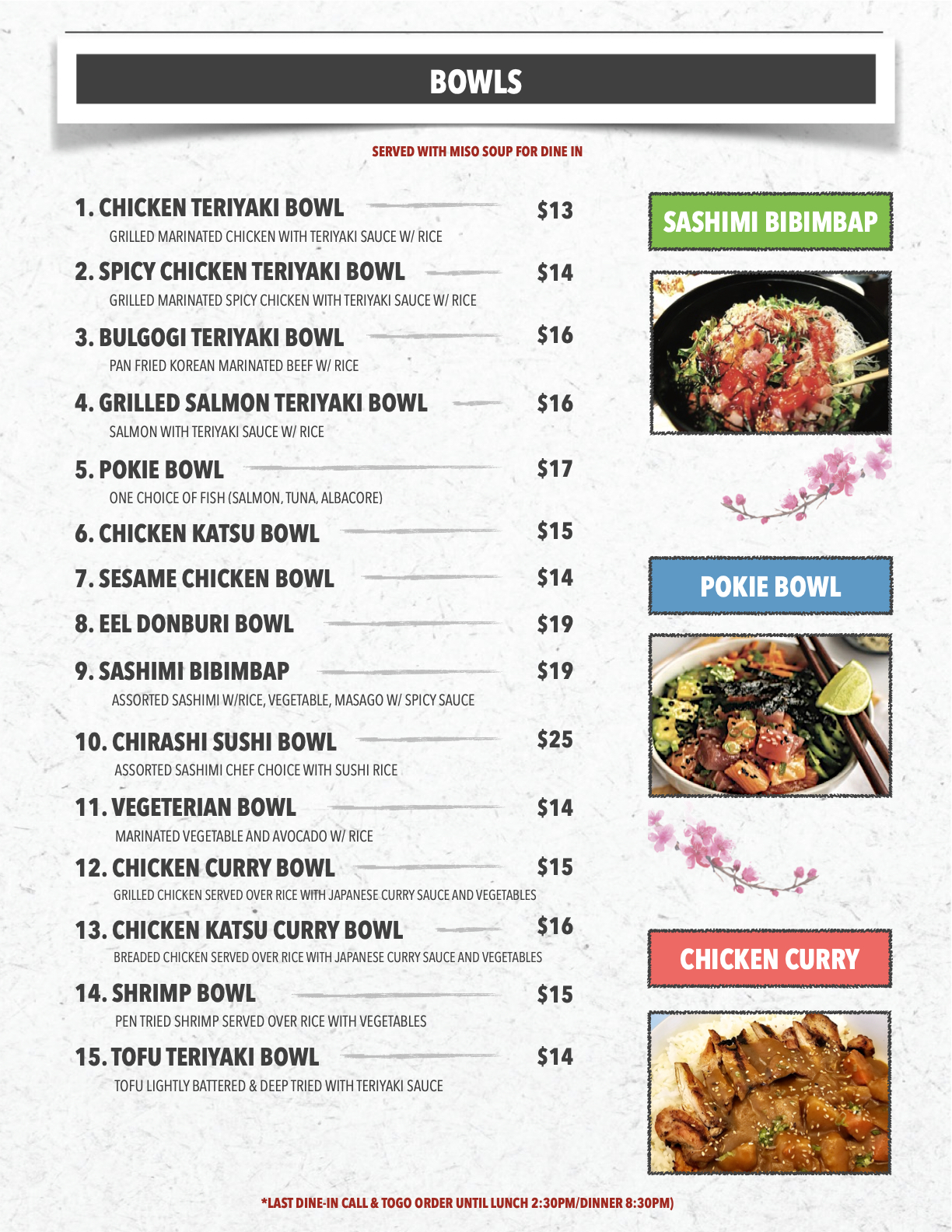 BOWLS

SERVED WITH MISO SOUP FOR DINE IN

1. CHICKEN TERIYAKI BOWL $13
GRILLED MARINATED CHICKEN WITH TERIYAKI SAUCE W/ RICE

2. SPICY CHICKEN TERIYAKI BOWL $14
GRILLED MARINATED SPICY CHICKEN WITH TERIYAKI SAUCE W/ RICE

3. BULGOGI TERIYAKI BOWL $16
PAN FRIED KOREAN MARINATED BEEF W/ RICE

4. GRILLED SALMON TERIYAKI BOWL $16
SALMON WITH TERIYAKI SAUCE W/ RICE

5. POKIE BOWL $17
ONE CHOICE OF FISH (SALMON, TUNA, ALBACORE)

6. CHICKEN KATSU BOWL $15

7. SESAME CHICKEN BOWL $14

8. EEL DONBURI BOWL $19

9. SASHIMI BIBIMBAP $19
ASSORTED SASHIMI W/RICE, VEGETABLE, MASAGO W/ SPICY SAUCE

10. CHIRASHI SUSHI BOWL $25
ASSORTED SASHIMI CHEF CHOICE WITH SUSHI RICE

11. VEGETERIAN BOWL $14
MARINATED VEGETABLE AND AVOCADO W/ RICE

12. CHICKEN CURRY BOWL $15
GRILLED CHICKEN SERVED OVER RICE WITH JAPANESE CURRY SAUCE AND VEGETABLES

13. CHICKEN KATSU CURRY BOWL $16
BREADED CHICKEN SERVED OVER RICE WITH JAPANESE CURRY SAUCE AND VEGETABLES

14. SHRIMP BOWL $15
PEN TRIED SHRIMP SERVED OVER RICE WITH VEGETABLES

15. TOFU TERIYAKI BOWL $14
TOFU LIGHTLY BATTERED & DEEP TRIED WITH TERIYAKI SAUCE

SASHIMI BIBIMBAP

POKIE BOWL

CHICKEN CURRY

*LAST DINE-IN CALL & TOGO ORDER UNTIL LUNCH 2:30PM/DINNER 8:30PM)